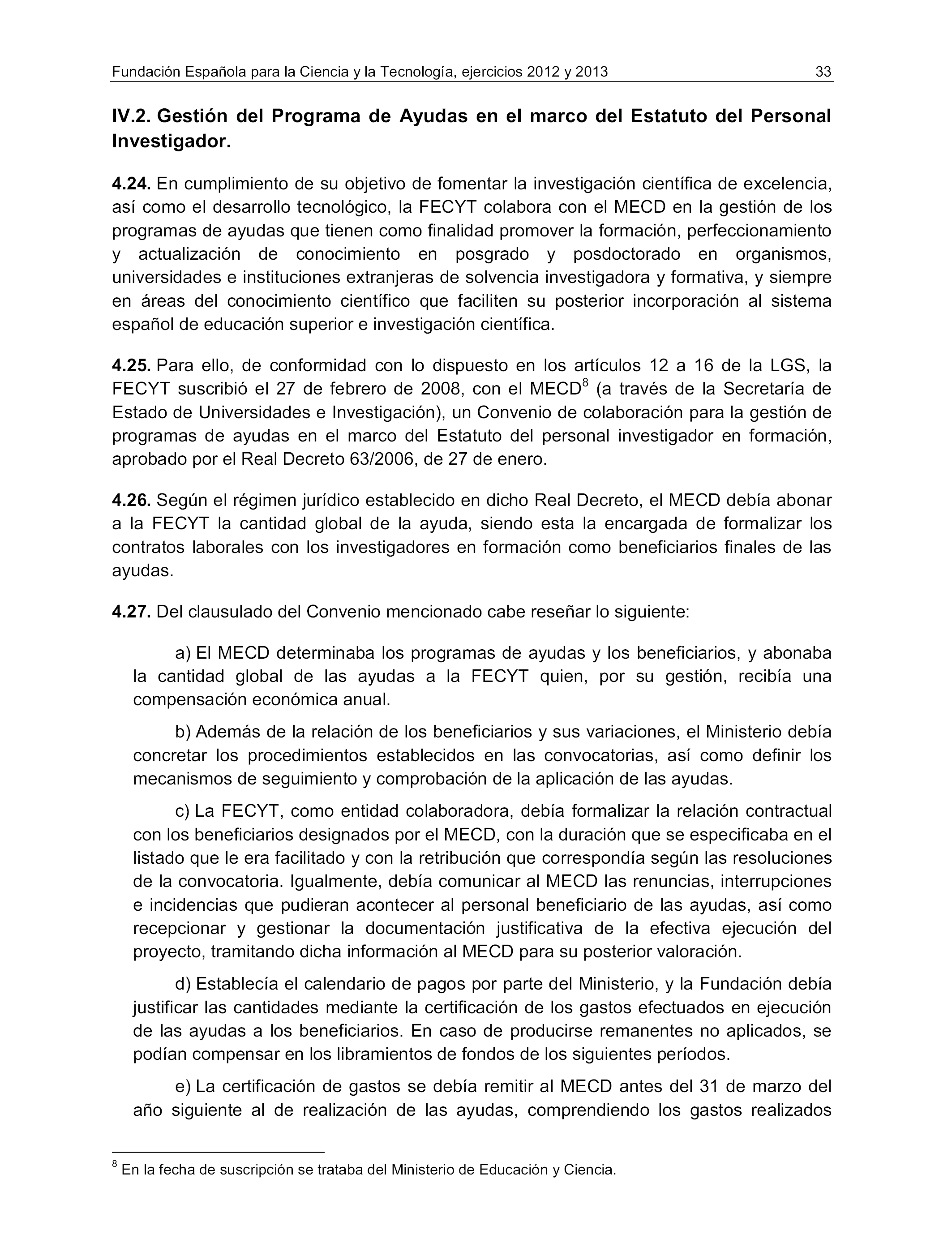 Fundación Española para la Ciencia y la Tecnología, ejercicios 2012 y 2013 33

IV.2. Gestión del Programa de Ayudas en el marco del Estatuto del Personal Investigador.

4.24. En cumplimiento de su objetivo de fomentar la investigación científica de excelencia, así como el desarrollo tecnológico, la FECYT colabora con el MECD en la gestión de los programas de ayudas que tienen como finalidad promover la formación, perfeccionamiento y actualización de conocimiento en posgrado y posdoctorado en organismos, universidades e instituciones extranjeras de solvencia investigadora y formativa, y siempre en áreas del conocimiento científico que faciliten su posterior incorporación al sistema español de educación superior e investigación científica.

4.25. Para ello, de conformidad con lo dispuesto en los artículos 12 a 16 de la LGS, la FECYT suscribió el 27 de febrero de 2008, con el MECD$^8$ (a través de la Secretaría de Estado de Universidades e Investigación), un Convenio de colaboración para la gestión de programas de ayudas en el marco del Estatuto del personal investigador en formación, aprobado por el Real Decreto 63/2006, de 27 de enero.

4.26. Según el régimen jurídico establecido en dicho Real Decreto, el MECD debía abonar a la FECYT la cantidad global de la ayuda, siendo esta la encargada de formalizar los contratos laborales con los investigadores en formación como beneficiarios finales de las ayudas.

4.27. Del clausulado del Convenio mencionado cabe reseñar lo siguiente:

a) El MECD determinaba los programas de ayudas y los beneficiarios, y abonaba la cantidad global de las ayudas a la FECYT quien, por su gestión, recibía una compensación económica anual.

b) Además de la relación de los beneficiarios y sus variaciones, el Ministerio debía concretar los procedimientos establecidos en las convocatorias, así como definir los mecanismos de seguimiento y comprobación de la aplicación de las ayudas.

c) La FECYT, como entidad colaboradora, debía formalizar la relación contractual con los beneficiarios designados por el MECD, con la duración que se especificaba en el listado que le era facilitado y con la retribución que correspondía según las resoluciones de la convocatoria. Igualmente, debía comunicar al MECD las renuncias, interrupciones e incidencias que pudieran acontecer al personal beneficiario de las ayudas, así como recepcionar y gestionar la documentación justificativa de la efectiva ejecución del proyecto, tramitando dicha información al MECD para su posterior valoración.

d) Establecía el calendario de pagos por parte del Ministerio, y la Fundación debía justificar las cantidades mediante la certificación de los gastos efectuados en ejecución de las ayudas a los beneficiarios. En caso de producirse remanentes no aplicados, se podían compensar en los libramientos de fondos de los siguientes períodos.

e) La certificación de gastos se debía remitir al MECD antes del 31 de marzo del año siguiente al de realización de las ayudas, comprendiendo los gastos realizados

$^8$ En la fecha de suscripción se trataba del Ministerio de Educación y Ciencia.